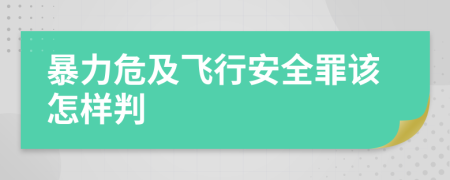 暴力危及飞行安全罪该怎样判